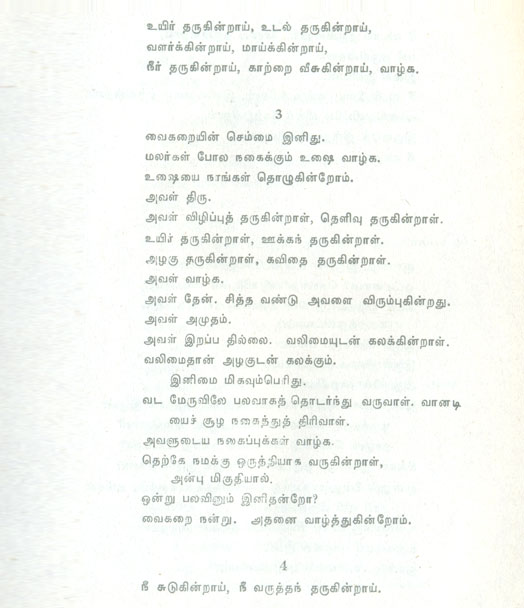 உயிர் தருகின்றாய், உடல் தருகின்றாய்,
வளர்க்கின்றாய், மாய்க்கின்றாய்,
நீர் தருகின்றாய், காற்றை வீசுகின்றாய், வாழ்க.

3

வைகறையின் செம்மை இனிது.
மலர்கள் போல நகைக்கும் உஷை வாழ்க.
உஷையை நாங்கள் தொழுகின்றோம்.
அவள் திரு.
அவள் விழிப்புத் தருகின்றாள், தெளிவு தருகின்றாள்.
உயிர் தருகின்றாள், ஊக்கந் தருகின்றாள்.
அழகு தருகின்றாள், கவிதை தருகின்றாள்.
அவள் வாழ்க.
அவள் தேன். சித்த வண்டு அவளை விரும்புகின்றது.
அவள் அமுதம்.
அவள் இறப்ப தில்லை. வலிமையுடன் கலக்கின்றாள்.
வலிமைதான் அழகுடன் கலக்கும்.
இனிமை மிகவும்பெரிது.
வட மேருவிலே பலவாகத் தொடர்ந்து வருவாள். வானடியைச் சூழ நகைத்துத் திரிவாள்.
அவளுடைய நகைப்புக்கள் வாழ்க.
தெற்கே நமக்கு ஒருத்தியாக வருகின்றாள்,
அன்பு மிகுதியால்.
ஒன்று பலவினும் இனிதன்றோ?
வைகறை நன்று. அதனை வாழ்த்துகின்றோம்.

4

நீ சுடுகின்றாய், நீ வருத்தந் தருகின்றாய்.